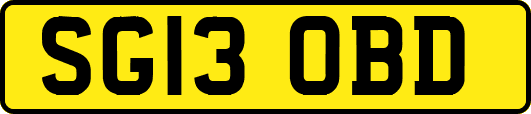 SG13 OBD